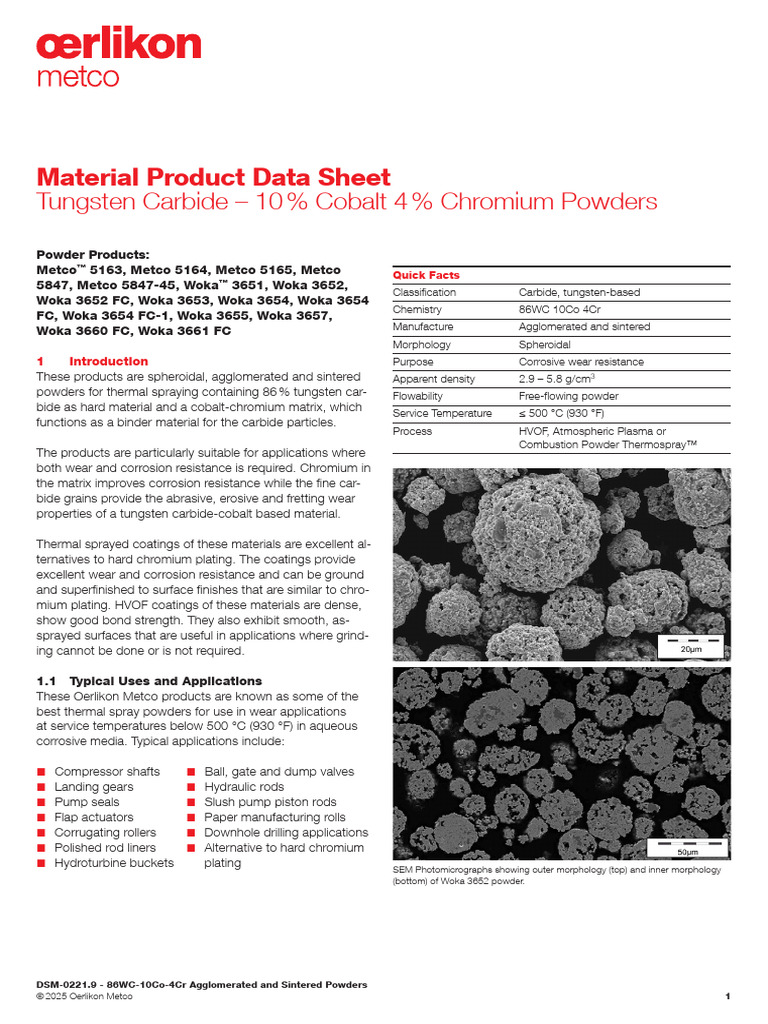 œrlikon
metco

Material Product Data Sheet
Tungsten Carbide – 10 % Cobalt 4 % Chromium Powders

Powder Products:
Metco™ 5163, Metco 5164, Metco 5165, Metco 5847, Metco 5847-45, Woka™ 3651, Woka 3652, Woka 3652 FC, Woka 3653, Woka 3654, Woka 3654 FC, Woka 3654 FC-1, Woka 3655, Woka 3657, Woka 3660 FC, Woka 3661 FC

1 Introduction
These products are spheroidal, agglomerated and sintered powders for thermal spraying containing 86 % tungsten carbide as hard material and a cobalt-chromium matrix, which functions as a binder material for the carbide particles.

The products are particularly suitable for applications where both wear and corrosion resistance is required. Chromium in the matrix improves corrosion resistance while the fine carbide grains provide the abrasive, erosive and fretting wear properties of a tungsten carbide-cobalt based material.

Thermal sprayed coatings of these materials are excellent alternatives to hard chromium plating. The coatings provide excellent wear and corrosion resistance and can be ground and superfinished to surface finishes that are similar to chromium plating. HVOF coatings of these materials are dense, show good bond strength. They also exhibit smooth, as-sprayed surfaces that are useful in applications where grinding cannot be done or is not required.

1.1 Typical Uses and Applications
These Oerlikon Metco products are known as some of the best thermal spray powders for use in wear applications at service temperatures below 500 °C (930 °F) in aqueous corrosive media. Typical applications include:

■ Compressor shafts
■ Landing gears
■ Pump seals
■ Flap actuators
■ Corrugating rollers
■ Polished rod liners
■ Hydroturbine buckets
■ Ball, gate and dump valves
■ Hydraulic rods
■ Slush pump piston rods
■ Paper manufacturing rolls
■ Downhole drilling applications
■ Alternative to hard chromium plating

Quick Facts
| Classification | Carbide, tungsten-based |
|---|---|
| Chemistry | 86WC 10Co 4Cr |
| Manufacture | Agglomerated and sintered |
| Morphology | Spheroidal |
| Purpose | Corrosive wear resistance |
| Apparent density | 2.9 – 5.8 g/cm$^3$ |
| Flowability | Free-flowing powder |
| Service Temperature | ≤ 500 °C (930 °F) |
| Process | HVOF, Atmospheric Plasma or Combustion Powder Thermospray™ |

20µm

50µm

SEM Photomicrographs showing outer morphology (top) and inner morphology (bottom) of Woka 3652 powder.

DSM-0221.9 - 86WC-10Co-4Cr Agglomerated and Sintered Powders
© 2025 Oerlikon Metco
1